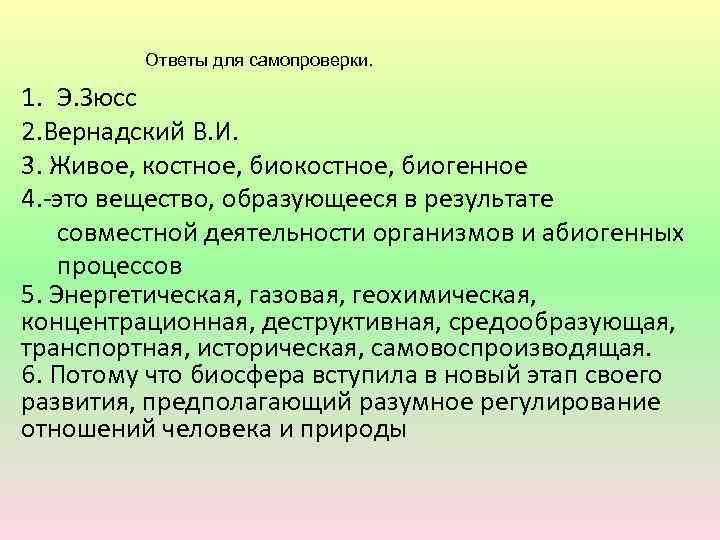 Ответы для самопроверки.

1. Э.Зюсс

2.Вернадский В.И.

3. Живое, костное, биокостное, биогенное

4.-это вещество, образующееся в результате совместной деятельности организмов и абиогенных процессов

5. Энергетическая, газовая, геохимическая, концентрационная, деструктивная, средообразующая, транспортная, историческая, самовоспроизводящая.

6. Потому что биосфера вступила в новый этап своего развития, предполагающий разумное регулирование отношений человека и природы